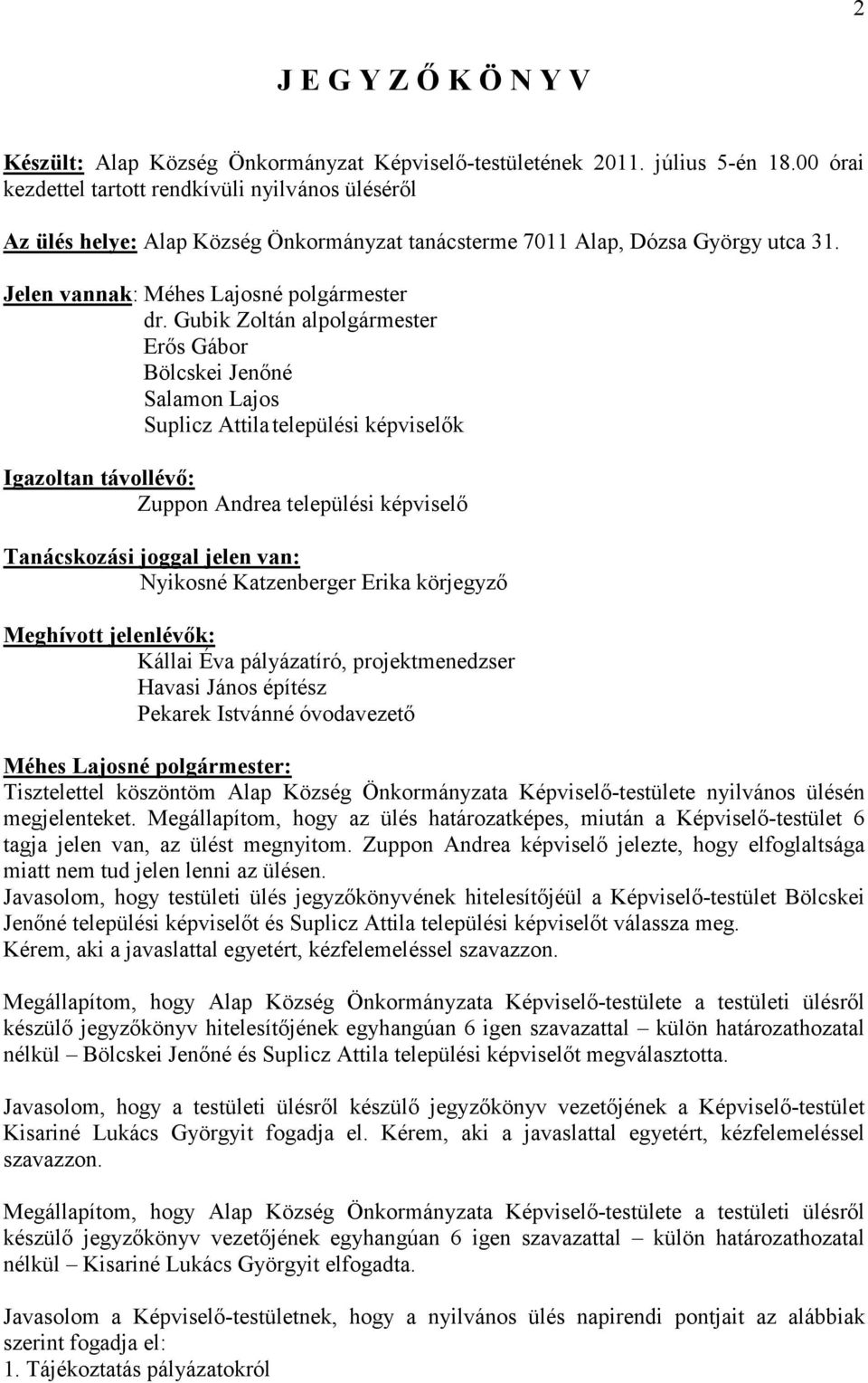 2

J E G Y Z Ő K Ö N Y V

Készült: Alap Község Önkormányzat Képviselő-testületének 2011. július 5-én 18.00 órai kezdettel tartott rendkívüli nyilvános üléséről

Az ülés helye: Alap Község Önkormányzat tanácsterme 7011 Alap, Dózsa György utca 31.

Jelen vannak: Méhes Lajosné polgármester
dr. Gubik Zoltán alpolgármester
Erős Gábor
Bölcskei Jenőné
Salamon Lajos
Suplicz Attila települési képviselők

Igazoltan távollévő:
Zuppon Andrea települési képviselő

Tanácskozási joggal jelen van:
Nyikosné Katzenberger Erika körjegyző

Meghívott jelenlévők:
Kállai Éva pályázatíró, projektmenedzser
Havasi János építész
Pekarek Istvánné óvodavezető

Méhes Lajosné polgármester:
Tisztelettel köszöntöm Alap Község Önkormányzata Képviselő-testülete nyilvános ülésén megjelenteket. Megállapítom, hogy az ülés határozatképes, miután a Képviselő-testület 6 tagja jelen van, az ülést megnyitom. Zuppon Andrea képviselő jelezte, hogy elfoglaltsága miatt nem tud jelen lenni az ülésen.
Javasolom, hogy testületi ülés jegyzőkönyvének hitelesítőjéül a Képviselő-testület Bölcskei Jenőné települési képviselőt és Suplicz Attila települési képviselőt válassza meg.
Kérem, aki a javaslattal egyetért, kézfelemeléssel szavazzon.

Megállapítom, hogy Alap Község Önkormányzata Képviselő-testülete a testületi ülésről készülő jegyzőkönyv hitelesítőjének egyhangúan 6 igen szavazattal – külön határozathozatal nélkül – Bölcskei Jenőné és Suplicz Attila települési képviselőt megválasztotta.

Javasolom, hogy a testületi ülésről készülő jegyzőkönyv vezetőjének a Képviselő-testület Kisariné Lukács Györgyit fogadja el. Kérem, aki a javaslattal egyetért, kézfelemeléssel szavazzon.

Megállapítom, hogy Alap Község Önkormányzata Képviselő-testülete a testületi ülésről készülő jegyzőkönyv vezetőjének egyhangúan 6 igen szavazattal – külön határozathozatal nélkül – Kisariné Lukács Györgyit elfogadta.

Javasolom a Képviselő-testületnek, hogy a nyilvános ülés napirendi pontjait az alábbiak szerint fogadja el:
1. Tájékoztatás pályázatokról